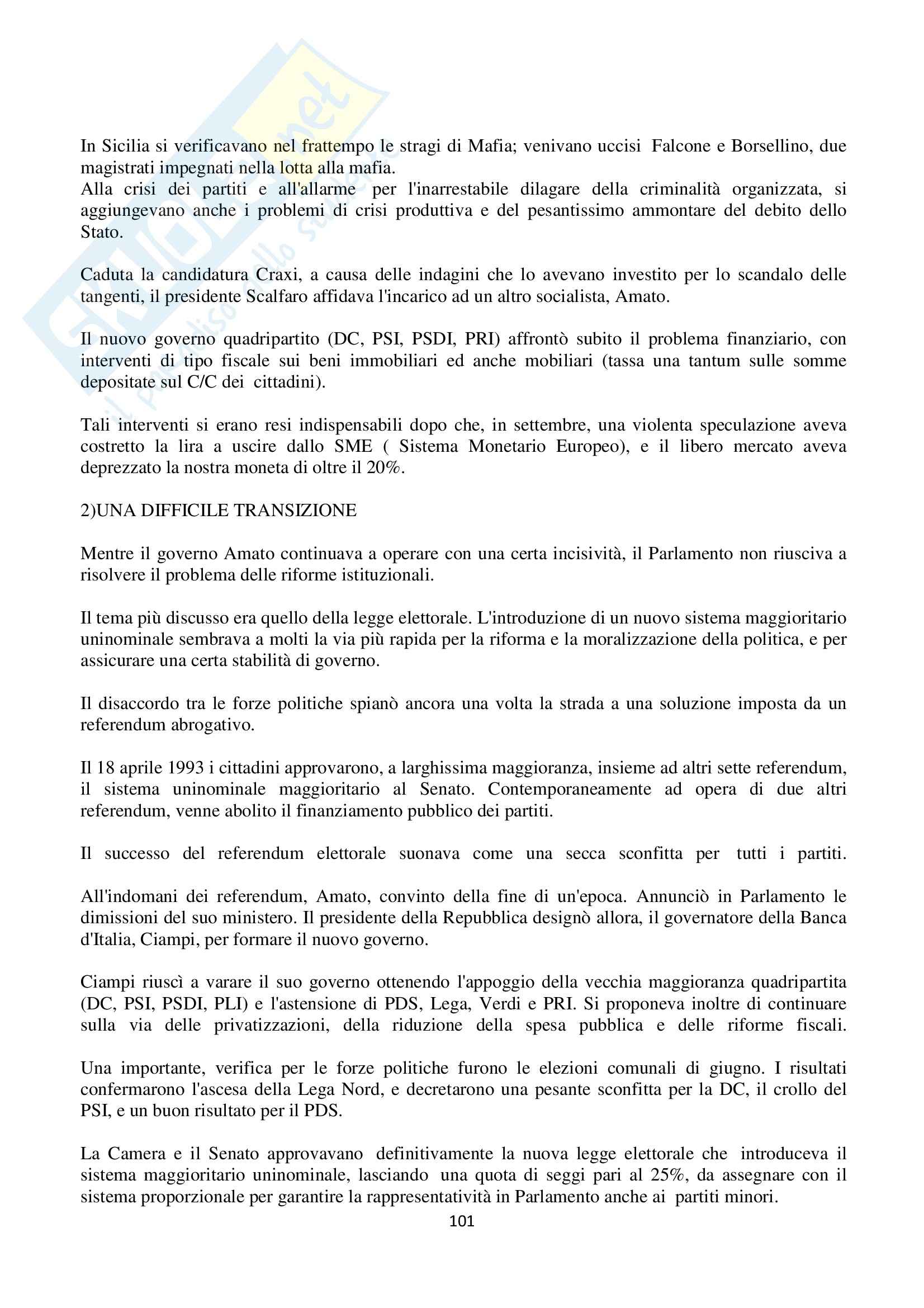 In Sicilia si verificavano nel frattempo le stragi di Mafia; venivano uccisi Falcone e Borsellino, due magistrati impegnati nella lotta alla mafia.
Alla crisi dei partiti e all'allarme per l'inarrestabile dilagare della criminalità organizzata, si aggiungevano anche i problemi di crisi produttiva e del pesantissimo ammontare del debito dello Stato.

Caduta la candidatura Craxi, a causa delle indagini che lo avevano investito per lo scandalo delle tangenti, il presidente Scalfaro affidava l'incarico ad un altro socialista, Amato.

Il nuovo governo quadripartito (DC, PSI, PSDI, PRI) affrontò subito il problema finanziario, con interventi di tipo fiscale sui beni immobiliari ed anche mobiliari (tassa una tantum sulle somme depositate sul C/C dei cittadini).

Tali interventi si erano resi indispensabili dopo che, in settembre, una violenta speculazione aveva costretto la lira a uscire dallo SME ( Sistema Monetario Europeo), e il libero mercato aveva deprezzato la nostra moneta di oltre il 20%.

2)UNA DIFFICILE TRANSIZIONE

Mentre il governo Amato continuava a operare con una certa incisività, il Parlamento non riusciva a risolvere il problema delle riforme istituzionali.

Il tema più discusso era quello della legge elettorale. L'introduzione di un nuovo sistema maggioritario uninominale sembrava a molti la via più rapida per la riforma e la moralizzazione della politica, e per assicurare una certa stabilità di governo.

Il disaccordo tra le forze politiche spianò ancora una volta la strada a una soluzione imposta da un referendum abrogativo.

Il 18 aprile 1993 i cittadini approvarono, a larghissima maggioranza, insieme ad altri sette referendum, il sistema uninominale maggioritario al Senato. Contemporaneamente ad opera di due altri referendum, venne abolito il finanziamento pubblico dei partiti.

Il successo del referendum elettorale suonava come una secca sconfitta per tutti i partiti.

All'indomani dei referendum, Amato, convinto della fine di un'epoca. Annunciò in Parlamento le dimissioni del suo ministero. Il presidente della Repubblica designò allora, il governatore della Banca d'Italia, Ciampi, per formare il nuovo governo.

Ciampi riuscì a varare il suo governo ottenendo l'appoggio della vecchia maggioranza quadripartita (DC, PSI, PSDI, PLI) e l'astensione di PDS, Lega, Verdi e PRI. Si proponeva inoltre di continuare sulla via delle privatizzazioni, della riduzione della spesa pubblica e delle riforme fiscali.

Una importante, verifica per le forze politiche furono le elezioni comunali di giugno. I risultati confermarono l'ascesa della Lega Nord, e decretarono una pesante sconfitta per la DC, il crollo del PSI, e un buon risultato per il PDS.

La Camera e il Senato approvavano definitivamente la nuova legge elettorale che introduceva il sistema maggioritario uninominale, lasciando una quota di seggi pari al 25%, da assegnare con il sistema proporzionale per garantire la rappresentatività in Parlamento anche ai partiti minori.

101